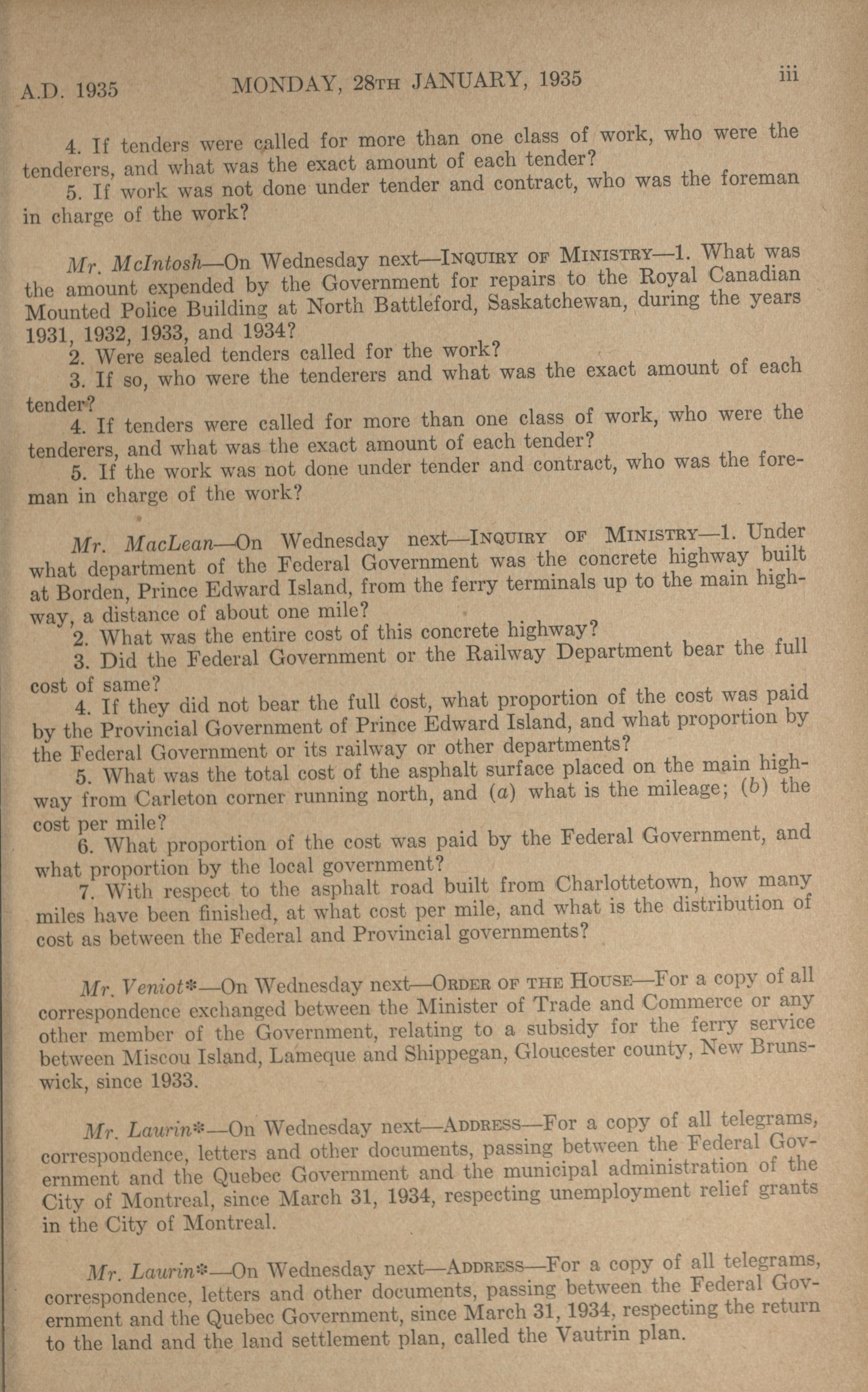 A.D. 1935 MONDAY, 28TH JANUARY, 1935 iii

4. If tenders were called for more than one class of work, who were the tenderers, and what was the exact amount of each tender?

5. If work was not done under tender and contract, who was the foreman in charge of the work?

Mr. McIntosh—On Wednesday next—INQUIRY OF MINISTRY—1. What was the amount expended by the Government for repairs to the Royal Canadian Mounted Police Building at North Battleford, Saskatchewan, during the years 1931, 1932, 1933, and 1934?

2. Were sealed tenders called for the work?

3. If so, who were the tenderers and what was the exact amount of each tender?

4. If tenders were called for more than one class of work, who were the tenderers, and what was the exact amount of each tender?

5. If the work was not done under tender and contract, who was the foreman in charge of the work?

Mr. MacLean—On Wednesday next—INQUIRY OF MINISTRY—1. Under what department of the Federal Government was the concrete highway built at Borden, Prince Edward Island, from the ferry terminals up to the main highway, a distance of about one mile?

2. What was the entire cost of this concrete highway?

3. Did the Federal Government or the Railway Department bear the full cost of same?

4. If they did not bear the full cost, what proportion of the cost was paid by the Provincial Government of Prince Edward Island, and what proportion by the Federal Government or its railway or other departments?

5. What was the total cost of the asphalt surface placed on the main highway from Carleton corner running north, and (a) what is the mileage; (b) the cost per mile?

6. What proportion of the cost was paid by the Federal Government, and what proportion by the local government?

7. With respect to the asphalt road built from Charlottetown, how many miles have been finished, at what cost per mile, and what is the distribution of cost as between the Federal and Provincial governments?

Mr. Veniot*—On Wednesday next—ORDER OF THE HOUSE—For a copy of all correspondence exchanged between the Minister of Trade and Commerce or any other member of the Government, relating to a subsidy for the ferry service between Miscou Island, Lameque and Shippegan, Gloucester county, New Brunswick, since 1933.

Mr. Laurin*—On Wednesday next—ADDRESS—For a copy of all telegrams, correspondence, letters and other documents, passing between the Federal Government and the Quebec Government and the municipal administration of the City of Montreal, since March 31, 1934, respecting unemployment relief grants in the City of Montreal.

Mr. Laurin*—On Wednesday next—ADDRESS—For a copy of all telegrams, correspondence, letters and other documents, passing between the Federal Government and the Quebec Government, since March 31, 1934, respecting the return to the land and the land settlement plan, called the Vautrin plan.